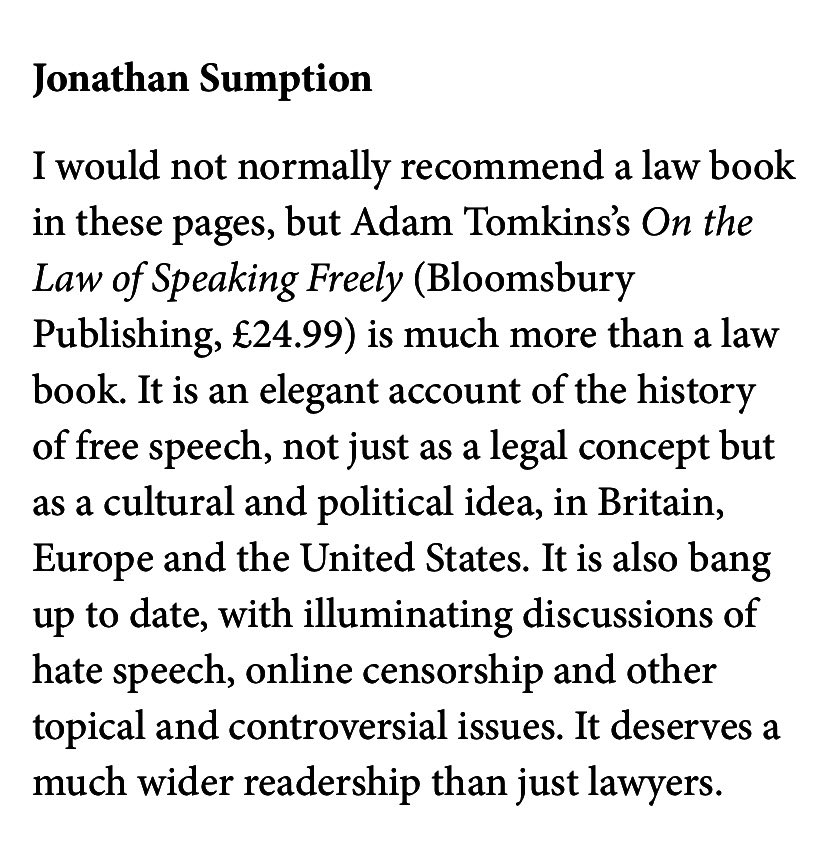 Jonathan Sumption

I would not normally recommend a law book in these pages, but Adam Tomkins's On the Law of Speaking Freely (Bloomsbury Publishing, £24.99) is much more than a law book. It is an elegant account of the history of free speech, not just as a legal concept but as a cultural and political idea, in Britain, Europe and the United States. It is also bang up to date, with illuminating discussions of hate speech, online censorship and other topical and controversial issues. It deserves a much wider readership than just lawyers.